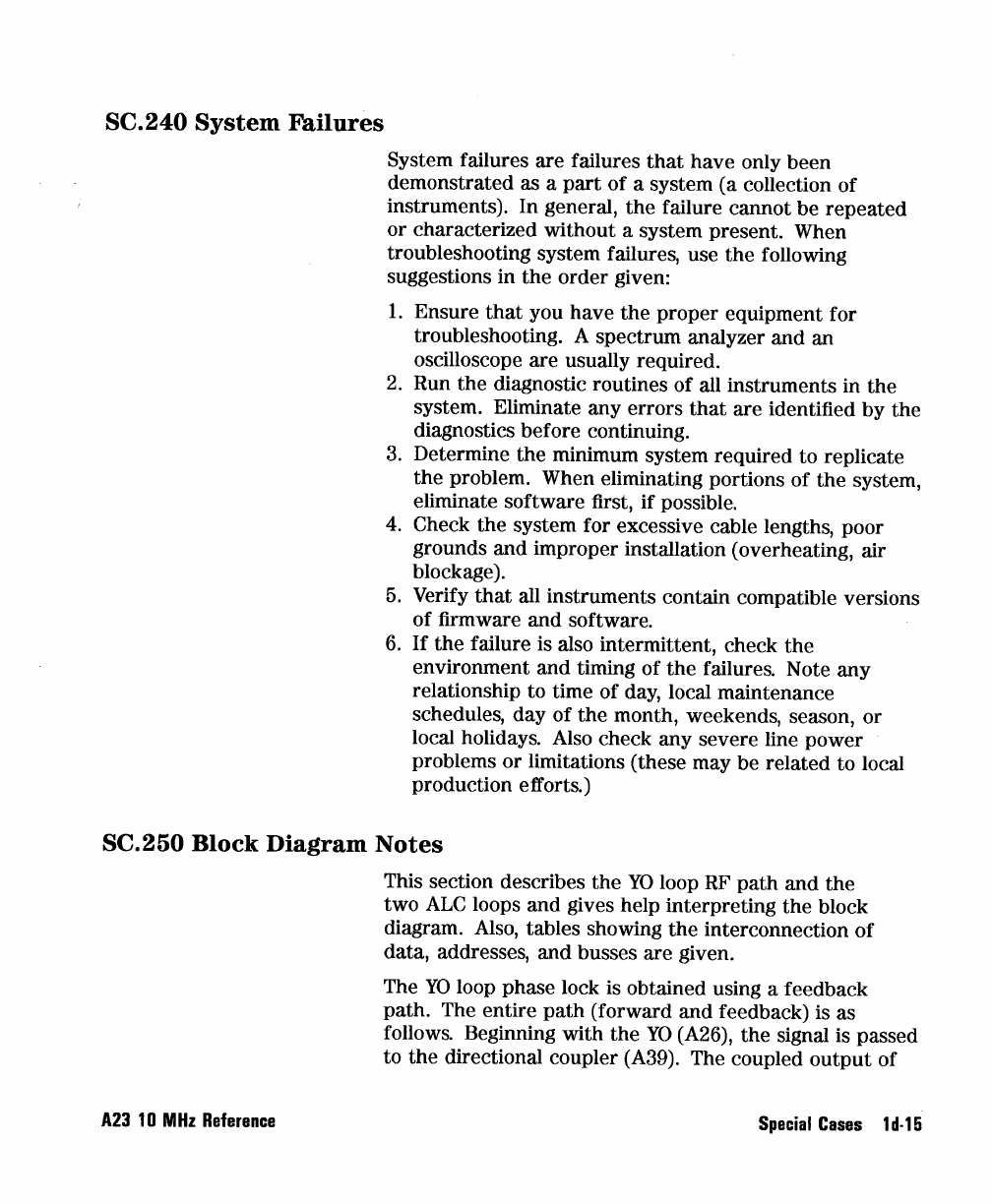 SC.240 System Failures

System failures are failures that have only been demonstrated as a part of a system (a collection of instruments). In general, the failure cannot be repeated or characterized without a system present. When troubleshooting system failures, use the following suggestions in the order given:

1. Ensure that you have the proper equipment for troubleshooting. A spectrum analyzer and an oscilloscope are usually required.
2. Run the diagnostic routines of all instruments in the system. Eliminate any errors that are identified by the diagnostics before continuing.
3. Determine the minimum system required to replicate the problem. When eliminating portions of the system, eliminate software first, if possible.
4. Check the system for excessive cable lengths, poor grounds and improper installation (overheating, air blockage).
5. Verify that all instruments contain compatible versions of firmware and software.
6. If the failure is also intermittent, check the environment and timing of the failures. Note any relationship to time of day, local maintenance schedules, day of the month, weekends, season, or local holidays. Also check any severe line power problems or limitations (these may be related to local production efforts.)

SC.250 Block Diagram Notes

This section describes the YO loop RF path and the two ALC loops and gives help interpreting the block diagram. Also, tables showing the interconnection of data, addresses, and busses are given.

The YO loop phase lock is obtained using a feedback path. The entire path (forward and feedback) is as follows. Beginning with the YO (A26), the signal is passed to the directional coupler (A39). The coupled output of

A23 10 MHz Reference

Special Cases 1d-15